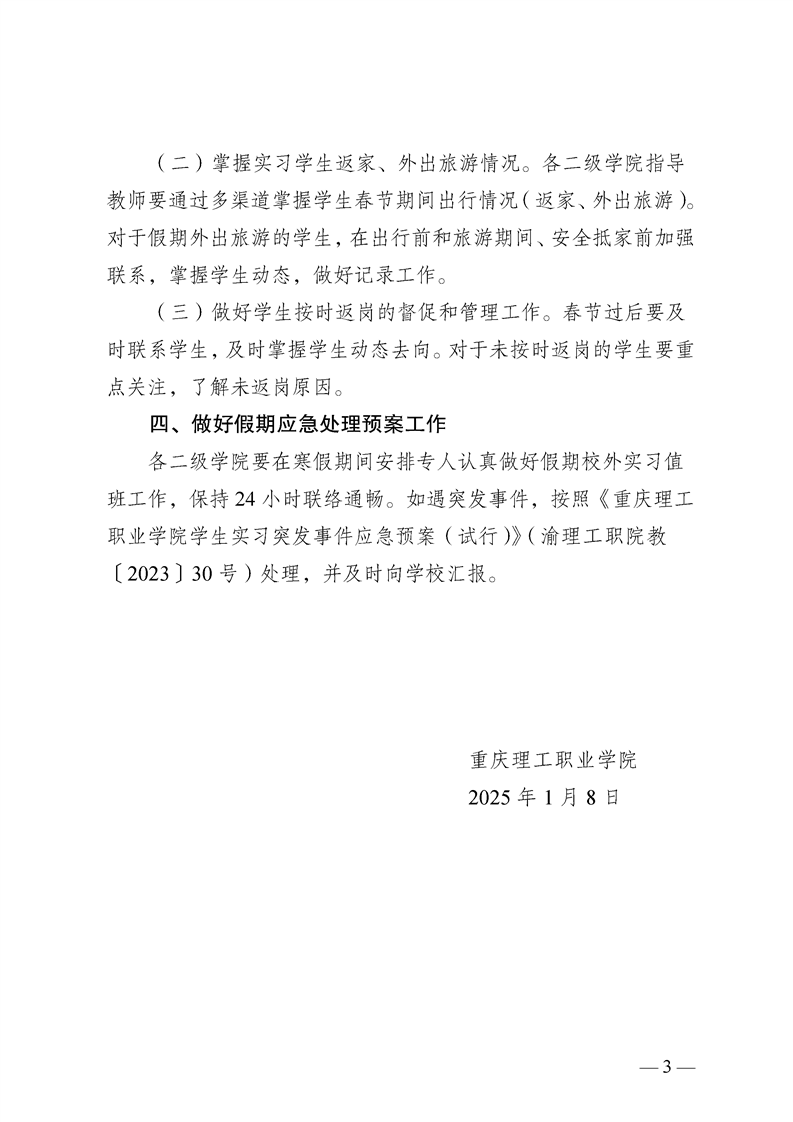 （二）掌握实习学生返家、外出旅游情况。各二级学院指导教师要通过多渠道掌握学生春节期间出行情况（返家、外出旅游）。对于假期外出旅游的学生，在出行前和旅游期间、安全抵家前加强联系，掌握学生动态，做好记录工作。

（三）做好学生按时返岗的督促和管理工作。春节过后要及时联系学生，及时掌握学生动态去向。对于未按时返岗的学生要重点关注，了解未返岗原因。

四、做好假期应急处理预案工作

各二级学院要在寒假期间安排专人认真做好假期校外实习值班工作，保持24小时联络通畅。如遇突发事件，按照《重庆理工职业学院学生实习突发事件应急预案（试行）》（渝理工职院教〔2023〕30号）处理，并及时向学校汇报。

重庆理工职业学院
2025年1月8日

—3—